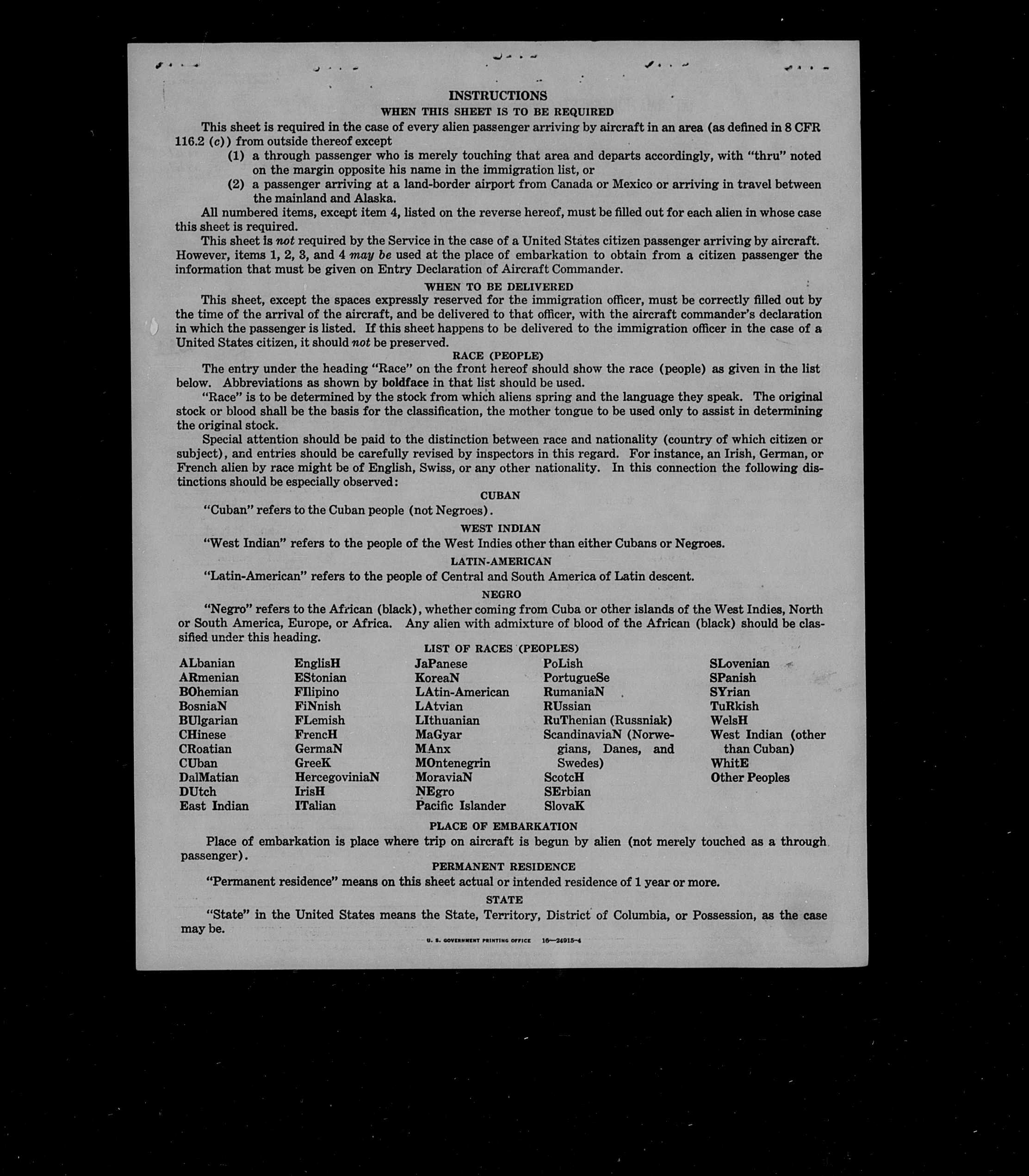 INSTRUCTIONS
WHEN THIS SHEET IS TO BE REQUIRED

This sheet is required in the case of every alien passenger arriving by aircraft in an area (as defined in 8 CFR 116.2 (c)) from outside thereof except

(1) a through passenger who is merely touching that area and departs accordingly, with "thru" noted on the margin opposite his name in the immigration list, or

(2) a passenger arriving at a land-border airport from Canada or Mexico or arriving in travel between the mainland and Alaska.

All numbered items, except item 4, listed on the reverse hereof, must be filled out for each alien in whose case this sheet is required.

This sheet is not required by the Service in the case of a United States citizen passenger arriving by aircraft. However, items 1, 2, 3, and 4 may be used at the place of embarkation to obtain from a citizen passenger the information that must be given on Entry Declaration of Aircraft Commander.

WHEN TO BE DELIVERED

This sheet, except the spaces expressly reserved for the immigration officer, must be correctly filled out by the time of the arrival of the aircraft, and be delivered to that officer, with the aircraft commander's declaration in which the passenger is listed. If this sheet happens to be delivered to the immigration officer in the case of a United States citizen, it should not be preserved.

RACE (PEOPLE)

The entry under the heading "Race" on the front hereof should show the race (people) as given in the list below. Abbreviations as shown by boldface in that list should be used.

"Race" is to be determined by the stock from which aliens spring and the language they speak. The original stock or blood shall be the basis for the classification, the mother tongue to be used only to assist in determining the original stock.

Special attention should be paid to the distinction between race and nationality (country of which citizen or subject), and entries should be carefully revised by inspectors in this regard. For instance, an Irish, German, or French alien by race might be of English, Swiss, or any other nationality. In this connection the following distinctions should be especially observed:

CUBAN

"Cuban" refers to the Cuban people (not Negroes).

WEST INDIAN

"West Indian" refers to the people of the West Indies other than either Cubans or Negroes.

LATIN-AMERICAN

"Latin-American" refers to the people of Central and South America of Latin descent.

NEGRO

"Negro" refers to the African (black), whether coming from Cuba or other islands of the West Indies, North or South America, Europe, or Africa. Any alien with admixture of blood of the African (black) should be classified under this heading.

LIST OF RACES (PEOPLES)

ALbanian
ARmenian
BOhemian
BosniaN
BUlgarian
CHinese
CRoatian
CUban
DalMatian
DUtch
East Indian

EnglisH
EStonian
FIlipino
FiNnish
FLemish
FrencH
GermaN
GreeK
HercegoviniaN
IrisH
ITalian

JaPanese
KoreaN
LAtin-American
LAtvian
LIthuanian
MaGyar
MAnx
MOntenegrin
MoraviaN
NEgro
Pacific Islander

PoLish
PortugueSe
RumaniaN
RUssian
RuThenian (Russniak)
ScandinaviaN (Norwegians, Danes, and Swedes)
ScotcH
SErbian
SlovaK

SLovenian
SPanish
SYrian
TuRkish
WelsH
West Indian (other than Cuban)
WhitE
Other Peoples

PLACE OF EMBARKATION

Place of embarkation is place where trip on aircraft is begun by alien (not merely touched as a through passenger).

PERMANENT RESIDENCE

"Permanent residence" means on this sheet actual or intended residence of 1 year or more.

STATE

"State" in the United States means the State, Territory, District of Columbia, or Possession, as the case may be.

U. S. GOVERNMENT PRINTING OFFICE 16—24915-4